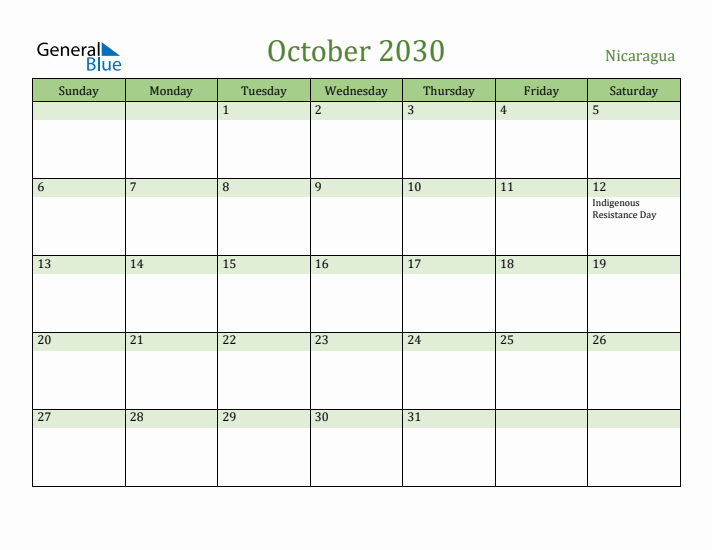 General Blue

October 2030

Nicaragua

| Sunday | Monday | Tuesday | Wednesday | Thursday | Friday | Saturday |
|---|---|---|---|---|---|---|
| | | 1 | 2 | 3 | 4 | 5 |
| 6 | 7 | 8 | 9 | 10 | 11 | 12 Indigenous Resistance Day |
| 13 | 14 | 15 | 16 | 17 | 18 | 19 |
| 20 | 21 | 22 | 23 | 24 | 25 | 26 |
| 27 | 28 | 29 | 30 | 31 | | |